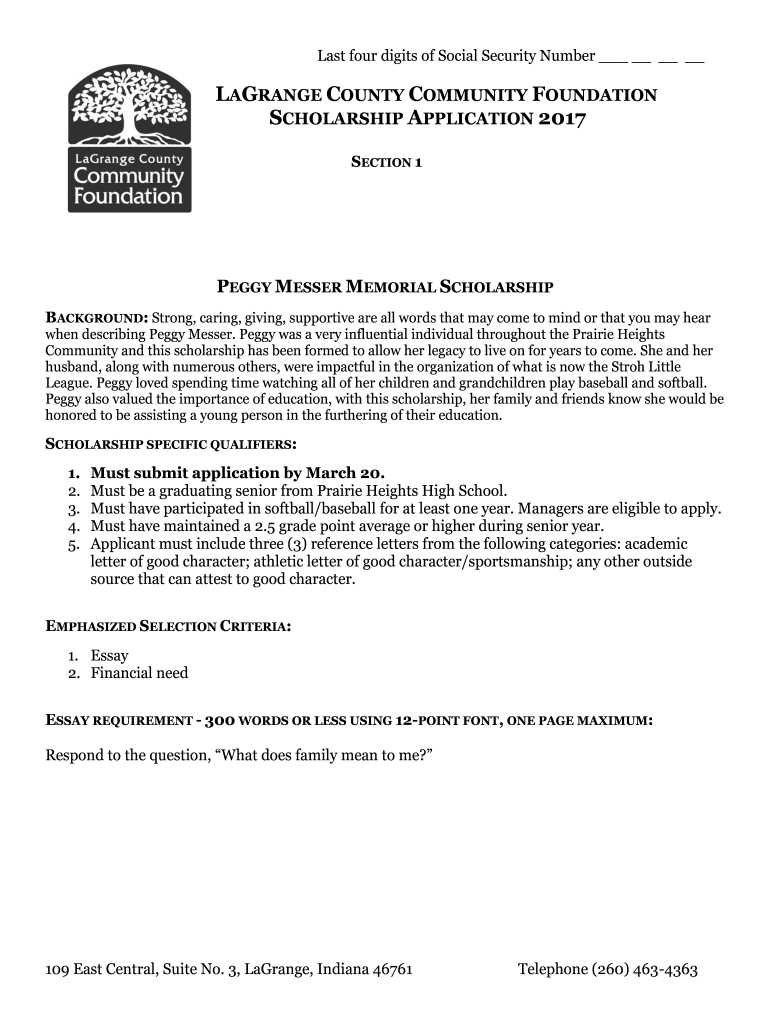 Last four digits of Social Security Number ___ __ __ __

LaGrange County Community Foundation

LAGRANGE COUNTY COMMUNITY FOUNDATION
SCHOLARSHIP APPLICATION 2017

SECTION 1

PEGGY MESSER MEMORIAL SCHOLARSHIP

BACKGROUND: Strong, caring, giving, supportive are all words that may come to mind or that you may hear when describing Peggy Messer. Peggy was a very influential individual throughout the Prairie Heights Community and this scholarship has been formed to allow her legacy to live on for years to come. She and her husband, along with numerous others, were impactful in the organization of what is now the Stroh Little League. Peggy loved spending time watching all of her children and grandchildren play baseball and softball. Peggy also valued the importance of education, with this scholarship, her family and friends know she would be honored to be assisting a young person in the furthering of their education.

SCHOLARSHIP SPECIFIC QUALIFIERS:

1. Must submit application by March 20.
2. Must be a graduating senior from Prairie Heights High School.
3. Must have participated in softball/baseball for at least one year. Managers are eligible to apply.
4. Must have maintained a 2.5 grade point average or higher during senior year.
5. Applicant must include three (3) reference letters from the following categories: academic letter of good character; athletic letter of good character/sportsmanship; any other outside source that can attest to good character.

EMPHASIZED SELECTION CRITERIA:

1. Essay
2. Financial need

ESSAY REQUIREMENT - 300 WORDS OR LESS USING 12-POINT FONT, ONE PAGE MAXIMUM:

Respond to the question, “What does family mean to me?”

109 East Central, Suite No. 3, LaGrange, Indiana 46761

Telephone (260) 463-4363